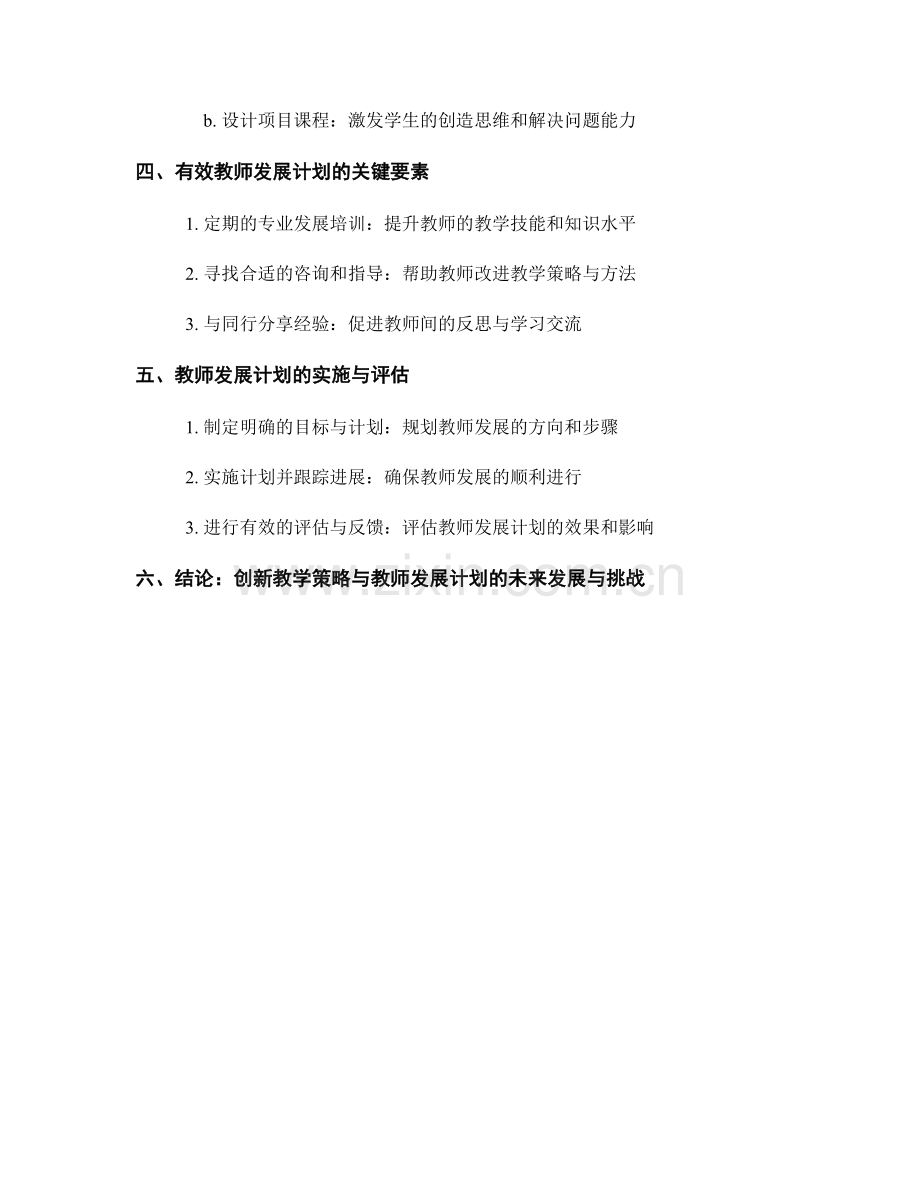 b. 设计项目课程：激发学生的创造思维和解决问题能力

四、有效教师发展计划的关键要素

1. 定期的专业发展培训：提升教师的教学技能和知识水平

2. 寻找合适的咨询和指导：帮助教师改进教学策略与方法

3. 与同行分享经验：促进教师间的反思与学习交流

五、教师发展计划的实施与评估

1. 制定明确的目标与计划：规划教师发展的方向和步骤

2. 实施计划并跟踪进展：确保教师发展的顺利进行

3. 进行有效的评估与反馈：评估教师发展计划的效果和影响

六、结论：创新教学策略与教师发展计划的未来发展与挑战

www.zixin.com.cn